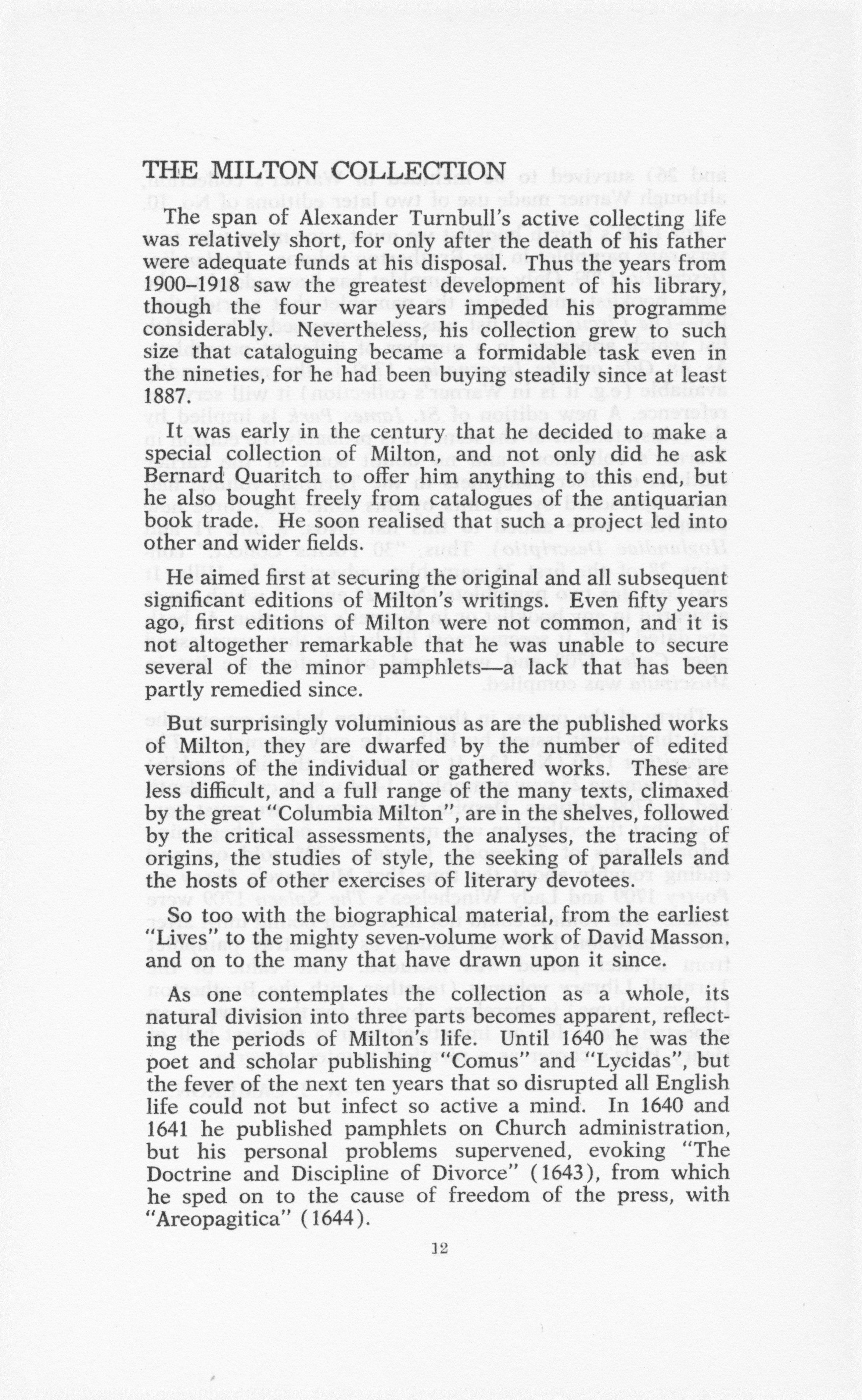 THE MILTON COLLECTION

The span of Alexander Turnbull's active collecting life was relatively short, for only after the death of his father were adequate funds at his disposal. Thus the years from 1900–1918 saw the greatest development of his library, though the four war years impeded his programme considerably. Nevertheless, his collection grew to such size that cataloguing became a formidable task even in the nineties, for he had been buying steadily since at least 1887.

It was early in the century that he decided to make a special collection of Milton, and not only did he ask Bernard Quaritch to offer him anything to this end, but he also bought freely from catalogues of the antiquarian book trade. He soon realised that such a project led into other and wider fields.

He aimed first at securing the original and all subsequent significant editions of Milton's writings. Even fifty years ago, first editions of Milton were not common, and it is not altogether remarkable that he was unable to secure several of the minor pamphlets—a lack that has been partly remedied since.

But surprisingly voluminious as are the published works of Milton, they are dwarfed by the number of edited versions of the individual or gathered works. These are less difficult, and a full range of the many texts, climaxed by the great "Columbia Milton", are in the shelves, followed by the critical assessments, the analyses, the tracing of origins, the studies of style, the seeking of parallels and the hosts of other exercises of literary devotees.

So too with the biographical material, from the earliest "Lives" to the mighty seven-volume work of David Masson, and on to the many that have drawn upon it since.

As one contemplates the collection as a whole, its natural division into three parts becomes apparent, reflecting the periods of Milton's life. Until 1640 he was the poet and scholar publishing "Comus" and "Lycidas", but the fever of the next ten years that so disrupted all English life could not but infect so active a mind. In 1640 and 1641 he published pamphlets on Church administration, but his personal problems supervened, evoking "The Doctrine and Discipline of Divorce" (1643), from which he sped on to the cause of freedom of the press, with "Areopagitica" (1644).

12